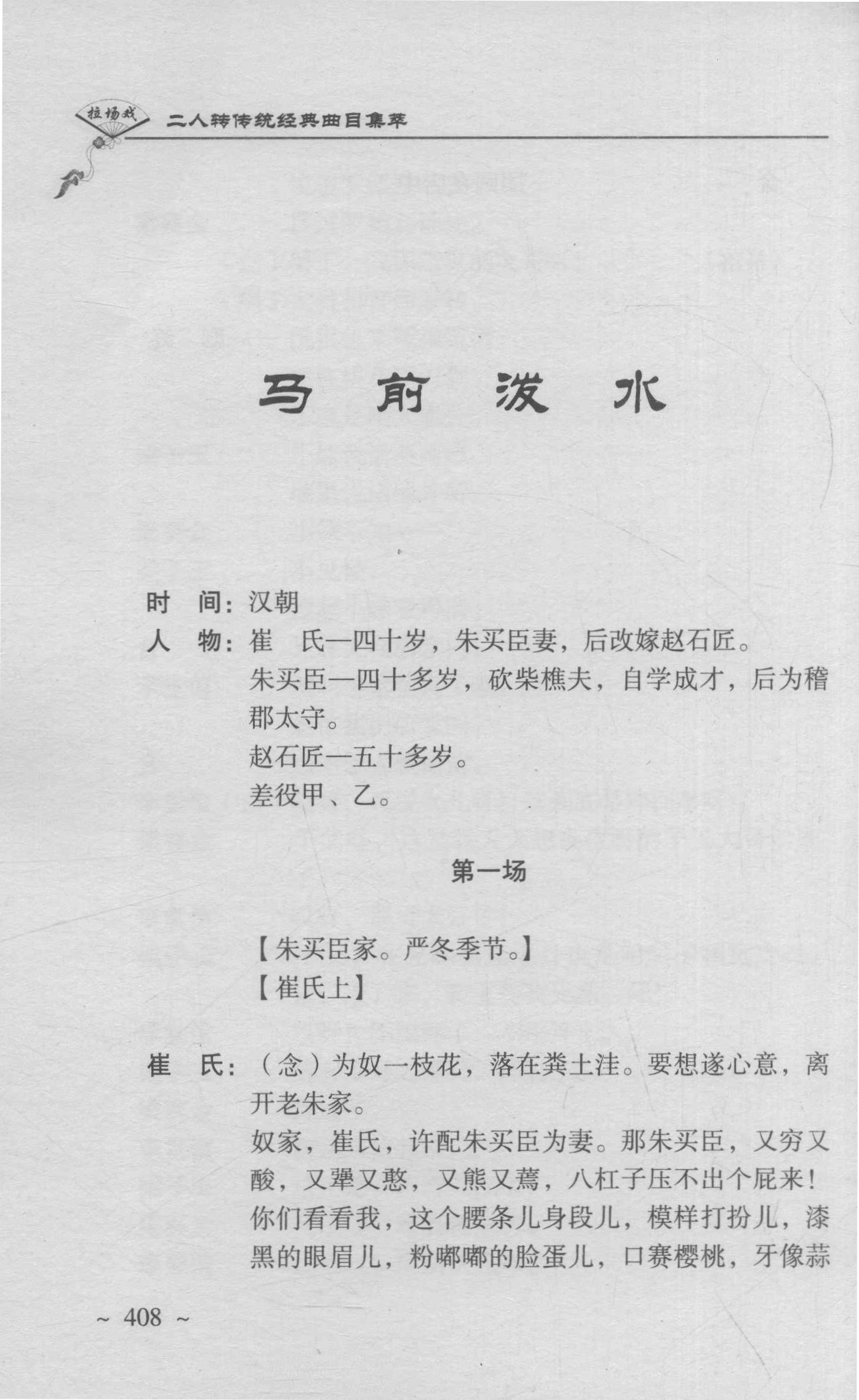 拉场戏

二人转传统经典曲目集萃

马前泼水

时　间：汉朝

人　物：崔　氏—四十岁，朱买臣妻，后改嫁赵石匠。

朱买臣—四十多岁，砍柴樵夫，自学成才，后为稽郡太守。

赵石匠—五十多岁。

差役甲、乙。

第一场

【朱买臣家。严冬季节。】

【崔氏上】

崔　氏：（念）为奴一枝花，落在粪土洼。要想遂心意，离开老朱家。

奴家，崔氏，许配朱买臣为妻。那朱买臣，又穷又酸，又犟又憨，又熊又蔫，八杠子压不出个屁来！你们看看我，这个腰条儿身段儿，模样打扮儿，漆黑的眼眉儿，粉嘟嘟的脸蛋儿，口赛樱桃，牙像蒜

~ 408 ~